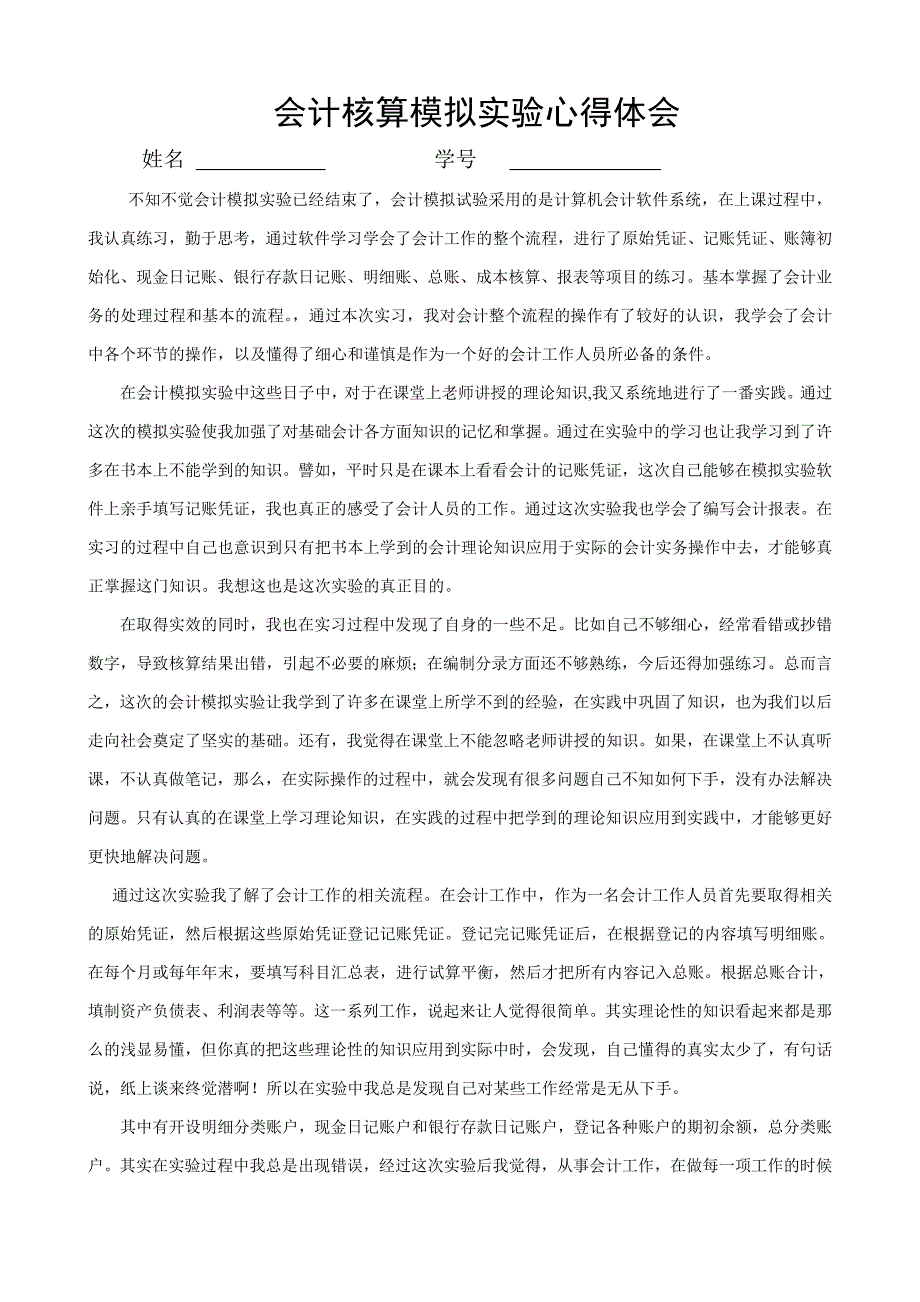 会计核算模拟实验心得体会

姓名 ____________ 学号 ______________

不知不觉会计模拟实验已经结束了，会计模拟试验采用的是计算机会计软件系统，在上课过程中，我认真练习，勤于思考，通过软件学习学会了会计工作的整个流程，进行了原始凭证、记账凭证、账簿初始化、现金日记账、银行存款日记账、明细账、总账、成本核算、报表等项目的练习。基本掌握了会计业务的处理过程和基本的流程。，通过本次实习，我对会计整个流程的操作有了较好的认识，我学会了会计中各个环节的操作，以及懂得了细心和谨慎是作为一个好的会计工作人员所必备的条件。

在会计模拟实验中这些日子中，对于在课堂上老师讲授的理论知识,我又系统地进行了一番实践。通过这次的模拟实验使我加强了对基础会计各方面知识的记忆和掌握。通过在实验中的学习也让我学习到了许多在书本上不能学到的知识。譬如，平时只是在课本上看看会计的记账凭证，这次自己能够在模拟实验软件上亲手填写记账凭证，我也真正的感受了会计人员的工作。通过这次实验我也学会了编写会计报表。在实习的过程中自己也意识到只有把书本上学到的会计理论知识应用于实际的会计实务操作中去，才能够真正掌握这门知识。我想这也是这次实验的真正目的。

在取得实效的同时，我也在实习过程中发现了自身的一些不足。比如自己不够细心，经常看错或抄错数字，导致核算结果出错，引起不必要的麻烦；在编制分录方面还不够熟练，今后还得加强练习。总而言之，这次的会计模拟实验让我学到了许多在课堂上所学不到的经验，在实践中巩固了知识，也为我们以后走向社会奠定了坚实的基础。还有，我觉得在课堂上不能忽略老师讲授的知识。如果，在课堂上不认真听课，不认真做笔记，那么，在实际操作的过程中，就会发现有很多问题自己不知如何下手，没有办法解决问题。只有认真的在课堂上学习理论知识，在实践的过程中把学到的理论知识应用到实践中，才能够更好更快地解决问题。

通过这次实验我了解了会计工作的相关流程。在会计工作中，作为一名会计工作人员首先要取得相关的原始凭证，然后根据这些原始凭证登记记账凭证。登记完记账凭证后，在根据登记的内容填写明细账。在每个月或每年年末，要填写科目汇总表，进行试算平衡，然后才把所有内容记入总账。根据总账合计，填制资产负债表、利润表等等。这一系列工作，说起来让人觉得很简单。其实理论性的知识看起来都是那么的浅显易懂，但你真的把这些理论性的知识应用到实际中时，会发现，自己懂得的真实太少了，有句话说，纸上谈来终觉潜啊！所以在实验中我总是发现自己对某些工作经常是无从下手。

其中有开设明细分类账户，现金日记账户和银行存款日记账户，登记各种账户的期初余额，总分类账户。其实在实验过程中我总是出现错误，经过这次实验后我觉得，从事会计工作，在做每一项工作的时候